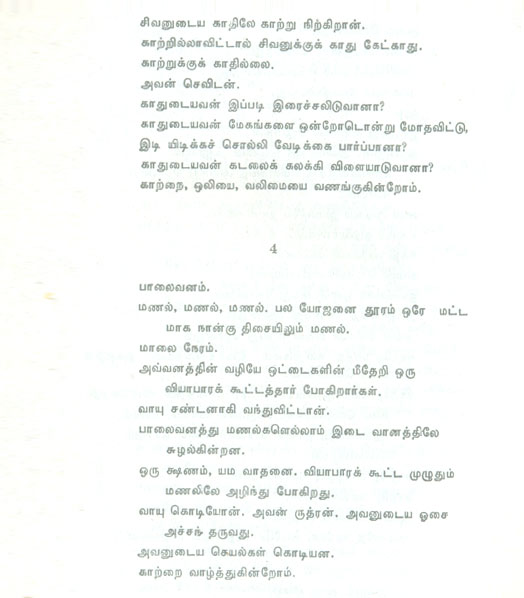 சிவனுடைய காதிலே காற்று நிற்கிறான்.

காற்றில்லாவிட்டால் சிவனுக்குக் காது கேட்காது.

காற்றுக்குக் காதில்லை.

அவன் செவிடன்.

காதுடையவன் இப்படி இரைச்சலிடுவானா?

காதுடையவன் மேகங்களை ஒன்றோடொன்று மோதவிட்டு, இடி யிடிக்கச் சொல்லி வேடிக்கை பார்ப்பானா?

காதுடையவன் கடலைக் கலக்கி விளையாடுவானா?

காற்றை, ஒலியை, வலிமையை வணங்குகின்றோம்.

4

பாலைவனம்.

மணல், மணல், மணல். பல யோஜனை தூரம் ஒரே மட்டமாக நான்கு திசையிலும் மணல்.

மாலை நேரம்.

அவ்வனத்தின் வழியே ஒட்டைகளின் மீதேறி ஒரு வியாபாரக் கூட்டத்தார் போகிறார்கள்.

வாயு சண்டனாகி வந்துவிட்டான்.

பாலைவனத்து மணல்களெல்லாம் இடை வானத்திலே சுழல்கின்றன.

ஒரு க்ஷணம், யம வாதனை. வியாபாரக் கூட்ட முழுதும் மணலிலே அழிந்து போகிறது.

வாயு கொடியோன். அவன் ருத்ரன். அவனுடைய ஓசை அச்சந் தருவது.

அவனுடைய செயல்கள் கொடியன.

காற்றை வாழ்த்துகின்றோம்.